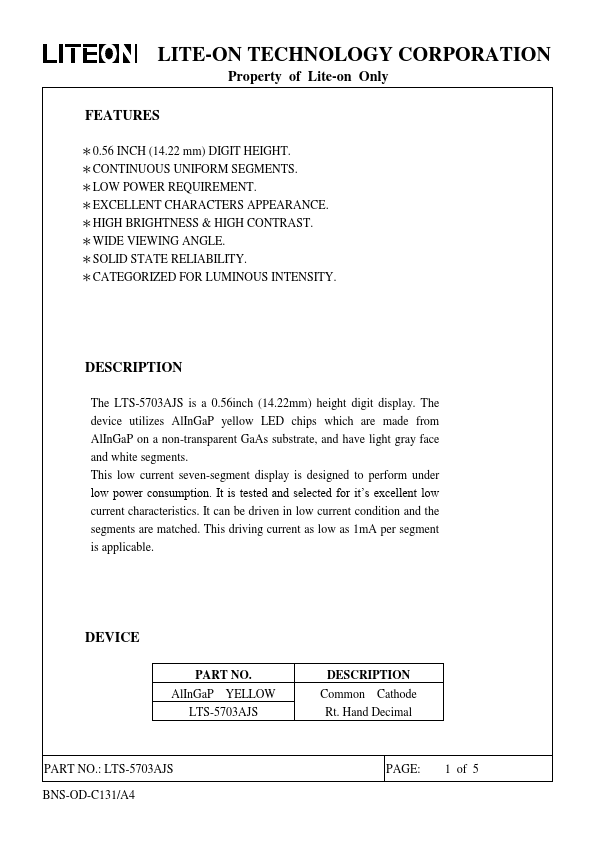 LITEON LITE-ON TECHNOLOGY CORPORATION
Property of Lite-on Only

FEATURES

∗0.56 INCH (14.22 mm) DIGIT HEIGHT.
∗CONTINUOUS UNIFORM SEGMENTS.
∗LOW POWER REQUIREMENT.
∗EXCELLENT CHARACTERS APPEARANCE.
∗HIGH BRIGHTNESS & HIGH CONTRAST.
∗WIDE VIEWING ANGLE.
∗SOLID STATE RELIABILITY.
∗CATEGORIZED FOR LUMINOUS INTENSITY.

DESCRIPTION

The LTS-5703AJS is a 0.56inch (14.22mm) height digit display. The device utilizes AlInGaP yellow LED chips which are made from AlInGaP on a non-transparent GaAs substrate, and have light gray face and white segments.
This low current seven-segment display is designed to perform under low power consumption. It is tested and selected for it's excellent low current characteristics. It can be driven in low current condition and the segments are matched. This driving current as low as 1mA per segment is applicable.

DEVICE

| PART NO. | DESCRIPTION |
|---|---|
| AlInGaP YELLOW | Common Cathode |
| LTS-5703AJS | Rt. Hand Decimal |

PART NO.: LTS-5703AJS PAGE: 1 of 5

BNS-OD-C131/A4